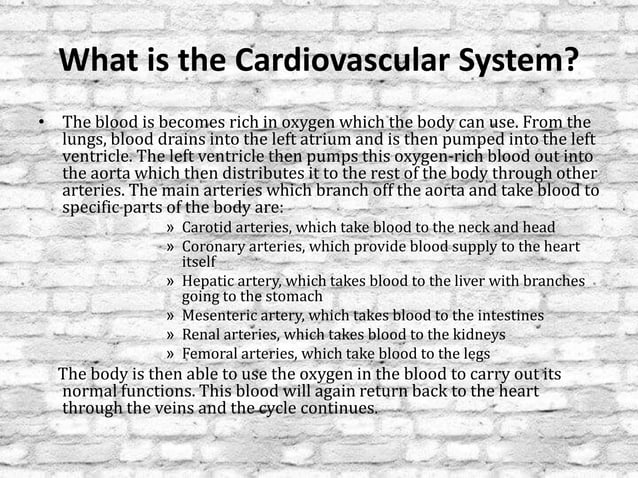 What is the Cardiovascular System?

• The blood is becomes rich in oxygen which the body can use. From the lungs, blood drains into the left atrium and is then pumped into the left ventricle. The left ventricle then pumps this oxygen-rich blood out into the aorta which then distributes it to the rest of the body through other arteries. The main arteries which branch off the aorta and take blood to specific parts of the body are:

» Carotid arteries, which take blood to the neck and head
» Coronary arteries, which provide blood supply to the heart itself
» Hepatic artery, which takes blood to the liver with branches going to the stomach
» Mesenteric artery, which takes blood to the intestines
» Renal arteries, which takes blood to the kidneys
» Femoral arteries, which take blood to the legs

The body is then able to use the oxygen in the blood to carry out its normal functions. This blood will again return back to the heart through the veins and the cycle continues.